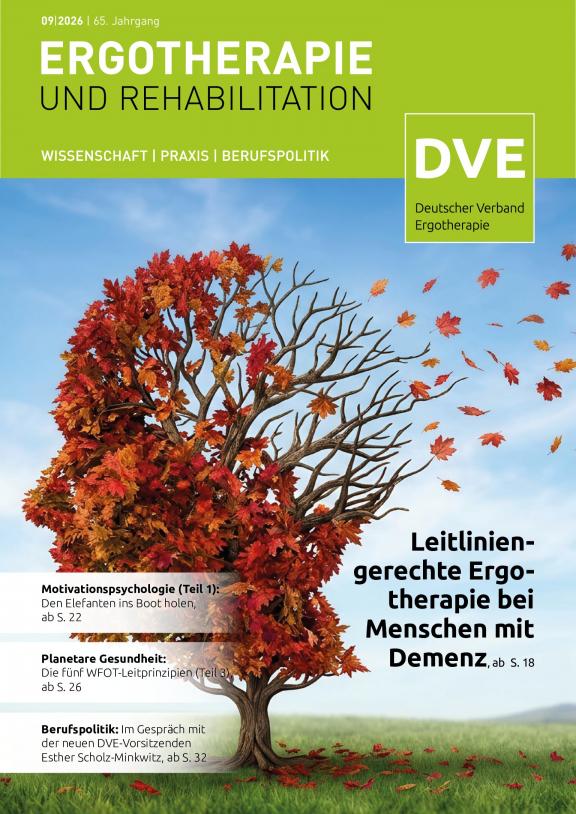 09|2026 | 65. Jahrgang

ERGOTHERAPIE
UND REHABILITATION

WISSENSCHAFT | PRAXIS | BERUFSPOLITIK

DVE
Deutscher Verband
Ergotherapie

Leitliniengerechte Ergotherapie bei Menschen mit Demenz, ab S. 18

Motivationspsychologie (Teil 1): Den Elefanten ins Boot holen, ab S. 22

Planetare Gesundheit: Die fünf WFOT-Leitprinzipien (Teil 3), ab S. 26

Berufspolitik: Im Gespräch mit der neuen DVE-Vorsitzenden Esther Scholz-Minkwitz, ab S. 32